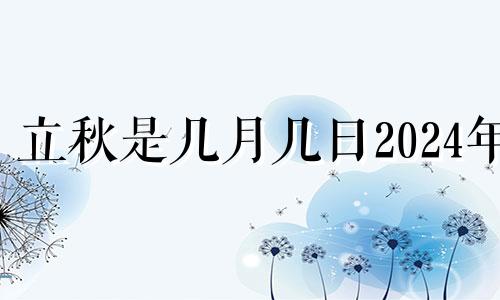 立秋是几月几日2024年